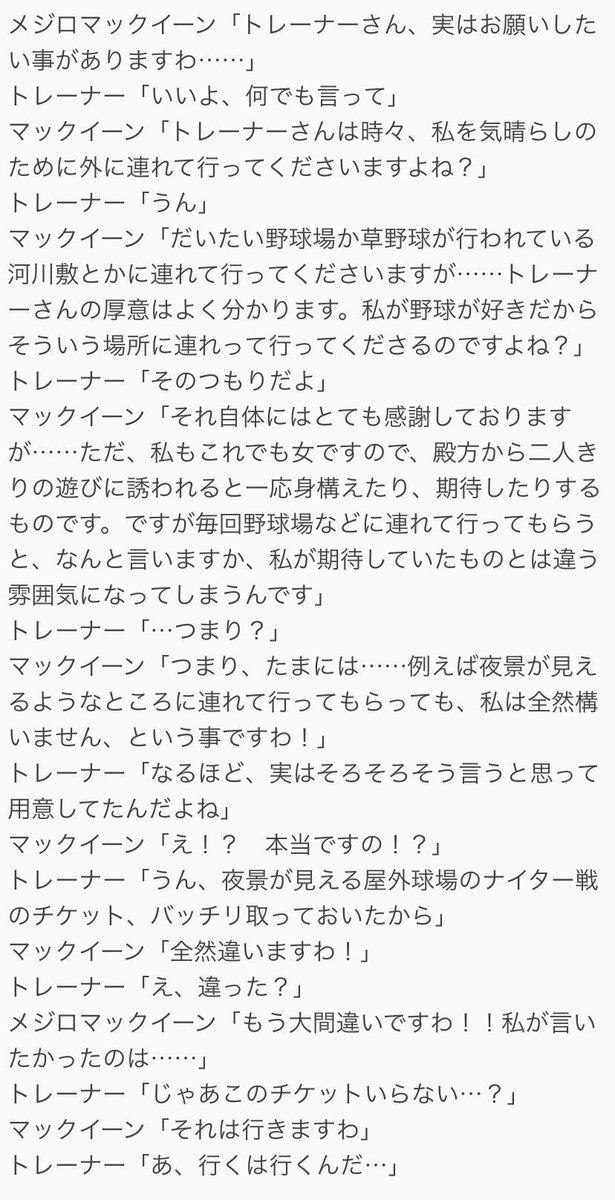 メジロマックイーン「トレーナーさん、実はお願いしたい事がありますわ……」
トレーナー「いいよ、何でも言って」
マックイーン「トレーナーさんは時々、私を気晴らしのために外に連れて行ってくださいますよね？」
トレーナー「うん」
マックイーン「だいたい野球場か草野球が行われている河川敷とかに連れて行ってくださいますが……トレーナーさんの厚意はよく分かります。私が野球が好きだからそういう場所に連れって行ってくださるのですよね？」
トレーナー「そのつもりだよ」
マックイーン「それ自体にはとても感謝しておりますが……ただ、私もこれでも女ですので、殿方から二人きりの遊びに誘われると一応身構えたり、期待したりするものです。ですが毎回野球場などに連れて行ってもらうと、なんと言いますか、私が期待していたものとは違う雰囲気になってしまうんです」
トレーナー「…つまり？」
マックイーン「つまり、たまには……例えば夜景が見えるようなところに連れて行ってもらっても、私は全然構いません、という事ですわ！」
トレーナー「なるほど、実はそろそろそう言うと思って用意してたんだよね」
マックイーン「え！？　本当ですの！？」
トレーナー「うん、夜景が見える屋外球場のナイター戦のチケット、バッチリ取っておいたから」
マックイーン「全然違いますわ！」
トレーナー「え、違った？」
メジロマックイーン「もう大間違いですわ！！私が言いたかったのは……」
トレーナー「じゃあこのチケットいらない…？」
マックイーン「それは行きますわ」
トレーナー「あ、行くは行くんだ…」